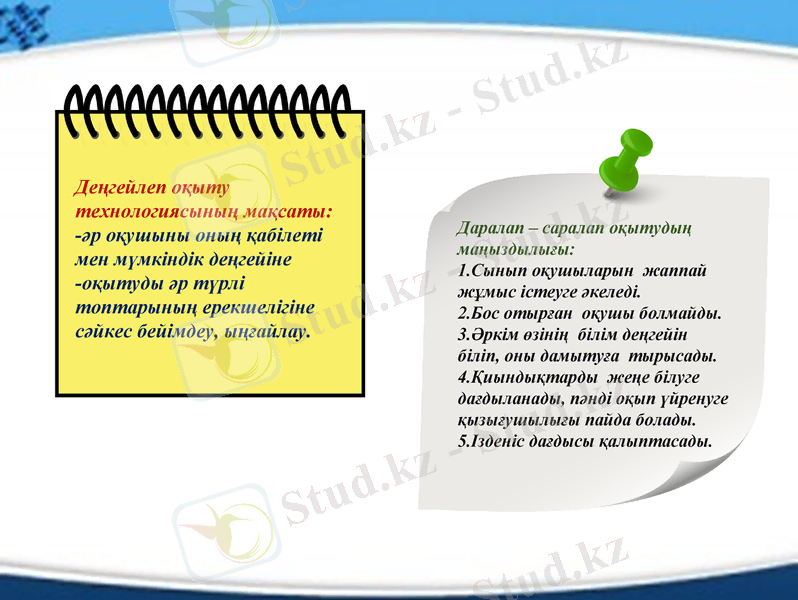 Деңгейлеп оқыту технологиясының мақсаты:
-әр оқушыны оның қабілеті мен мүмкіндік деңгейіне
-оқытуды әр түрлі топтарының ерекшелігіне сәйкес бейімдеу, ыңғайлау.

Даралап – саралап оқытудың маңыздылығы:
1.Сынып оқушыларын жаппай жұмыс істеуге әкеледі.
2.Бос отырған оқушы болмайды.
3.Әркім өзінің білім деңгейін біліп, оны дамытуға тырысады.
4.Қиындықтарды жеңе білуге дағдыланады, пәнді оқып үйренуге қызығушылығы пайда болады.
5.Ізденіс дағдысы қалыптасады.

Stud.kz - Stud.kz
Stud.kz - Stud.kz
Stud.kz - Stud.kz
Stud.kz